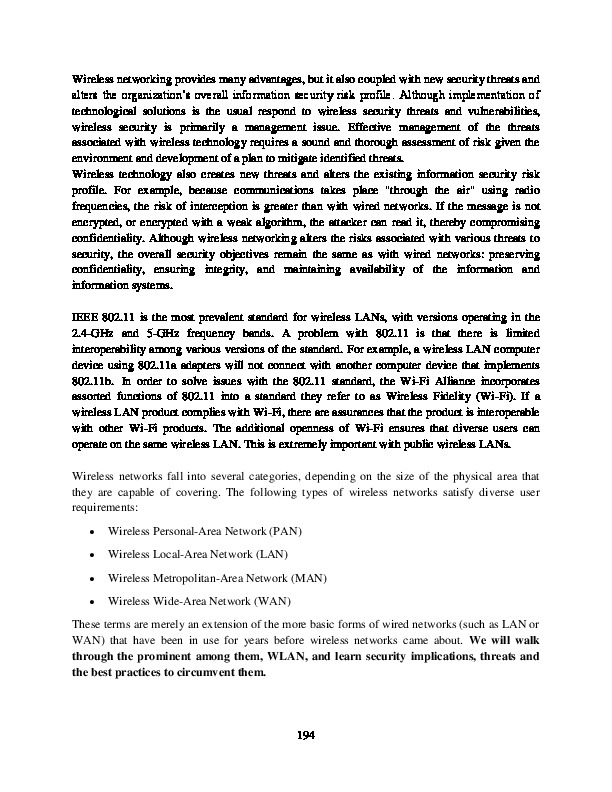 Wireless networking provides many advantages, but it also coupled with new security threats and alters the organization's overall information security risk profile. Although implementation of technological solutions is the usual respond to wireless security threats and vulnerabilities, wireless security is primarily a management issue. Effective management of the threats associated with wireless technology requires a sound and thorough assessment of risk given the environment and development of a plan to mitigate identified threats.
Wireless technology also creates new threats and alters the existing information security risk profile. For example, because communications takes place "through the air" using radio frequencies, the risk of interception is greater than with wired networks. If the message is not encrypted, or encrypted with a weak algorithm, the attacker can read it, thereby compromising confidentiality. Although wireless networking alters the risks associated with various threats to security, the overall security objectives remain the same as with wired networks: preserving confidentiality, ensuring integrity, and maintaining availability of the information and information systems.

IEEE 802.11 is the most prevalent standard for wireless LANs, with versions operating in the 2.4-GHz and 5-GHz frequency bands. A problem with 802.11 is that there is limited interoperability among various versions of the standard. For example, a wireless LAN computer device using 802.11a adapters will not connect with another computer device that implements 802.11b. In order to solve issues with the 802.11 standard, the Wi-Fi Alliance incorporates assorted functions of 802.11 into a standard they refer to as Wireless Fidelity (Wi-Fi). If a wireless LAN product complies with Wi-Fi, there are assurances that the product is interoperable with other Wi-Fi products. The additional openness of Wi-Fi ensures that diverse users can operate on the same wireless LAN. This is extremely important with public wireless LANs.

Wireless networks fall into several categories, depending on the size of the physical area that they are capable of covering. The following types of wireless networks satisfy diverse user requirements:

• Wireless Personal-Area Network (PAN)

• Wireless Local-Area Network (LAN)

• Wireless Metropolitan-Area Network (MAN)

• Wireless Wide-Area Network (WAN)

These terms are merely an extension of the more basic forms of wired networks (such as LAN or WAN) that have been in use for years before wireless networks came about. We will walk through the prominent among them, WLAN, and learn security implications, threats and the best practices to circumvent them.

194